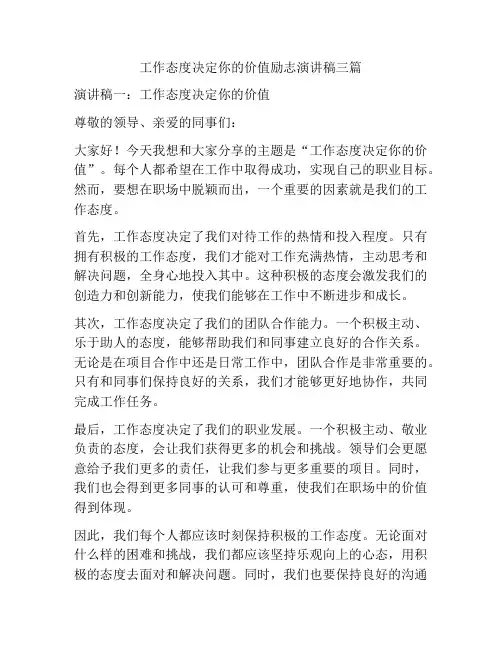 工作态度决定你的价值励志演讲稿三篇

演讲稿一：工作态度决定你的价值

尊敬的领导、亲爱的同事们：

大家好！今天我想和大家分享的主题是“工作态度决定你的价值”。每个人都希望在工作中取得成功，实现自己的职业目标。然而，要想在职场中脱颖而出，一个重要的因素就是我们的工作态度。

首先，工作态度决定了我们对待工作的热情和投入程度。只有拥有积极的工作态度，我们才能对工作充满热情，主动思考和解决问题，全身心地投入其中。这种积极的态度会激发我们的创造力和创新能力，使我们能够在工作中不断进步和成长。

其次，工作态度决定了我们的团队合作能力。一个积极主动、乐于助人的态度，能够帮助我们和同事建立良好的合作关系。无论是在项目合作中还是日常工作中，团队合作是非常重要的。只有和同事们保持良好的关系，我们才能够更好地协作，共同完成工作任务。

最后，工作态度决定了我们的职业发展。一个积极主动、敬业负责的态度，会让我们获得更多的机会和挑战。领导们会更愿意给予我们更多的责任，让我们参与更多重要的项目。同时，我们也会得到更多同事的认可和尊重，使我们在职场中的价值得到体现。

因此，我们每个人都应该时刻保持积极的工作态度。无论面对什么样的困难和挑战，我们都应该坚持乐观向上的心态，用积极的态度去面对和解决问题。同时，我们也要保持良好的沟通